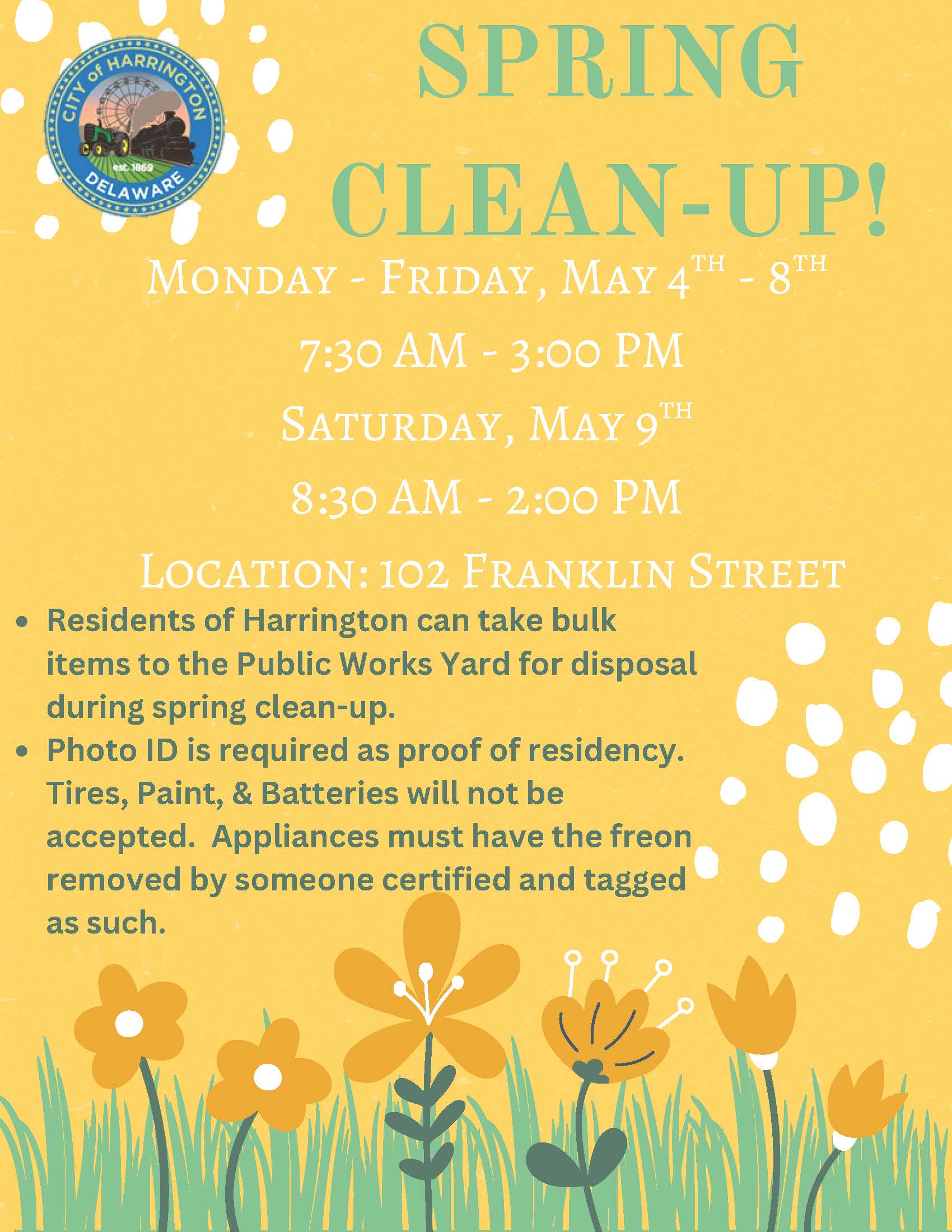 CITY of HARRINGTON
est. 1869
DELAWARE

SPRING CLEAN-UP!

MONDAY - FRIDAY, MAY 4TH - 8TH

7:30 AM - 3:00 PM

SATURDAY, MAY 9TH

8:30 AM - 2:00 PM

LOCATION: 102 FRANKLIN STREET

• Residents of Harrington can take bulk items to the Public Works Yard for disposal during spring clean-up.
• Photo ID is required as proof of residency. Tires, Paint, & Batteries will not be accepted. Appliances must have the freon removed by someone certified and tagged as such.